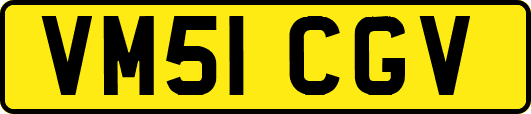 VM51 CGV